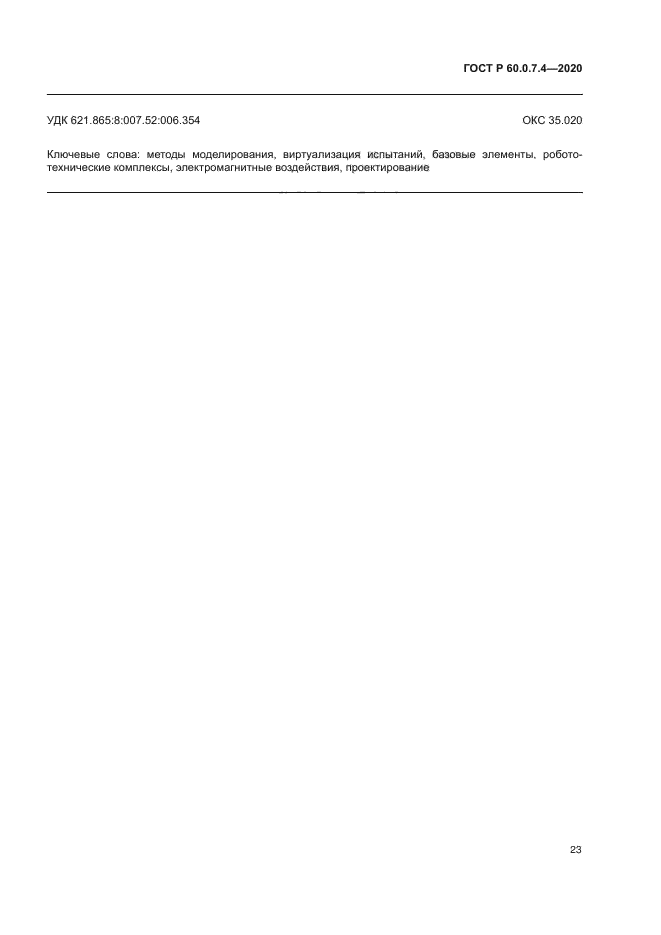 ГОСТ Р 60.0.7.4—2020

УДК 621.865:8:007.52:006.354

ОКС 35.020

Ключевые слова: методы моделирования, виртуализация испытаний, базовые элементы, робототехнические комплексы, электромагнитные воздействия, проектирование

23